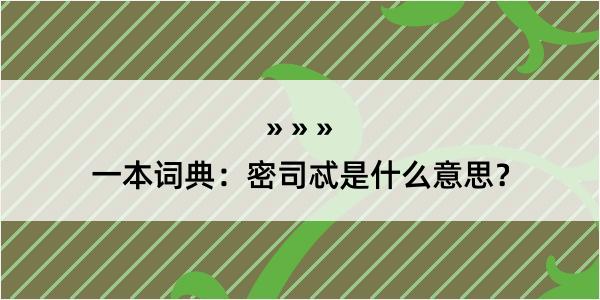 » » »

一本词典：密司忒是什么意思？